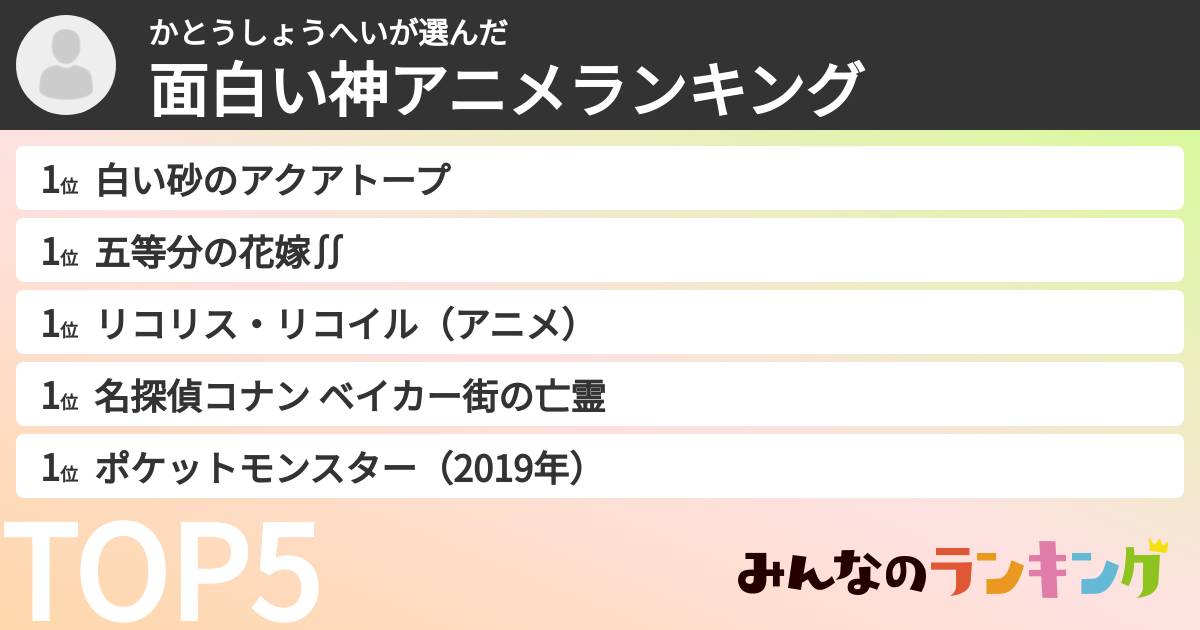 かとうしょうへいが選んだ
面白い神アニメランキング

1位 白い砂のアクアトープ

1位 五等分の花嫁∬

1位 リコリス・リコイル（アニメ）

1位 名探偵コナン ベイカー街の亡霊

1位 ポケットモンスター（2019年）

TOP5

みんなのランキング